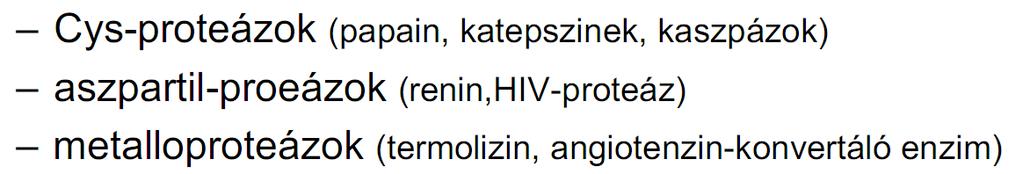 – Cys-proteázok (papain, katepszinek, kaszpázok)
– aszpartil-proeázok (renin,HIV-proteáz)
– metalloproteázok (termolizin, angiotenzin-konvertáló enzim)